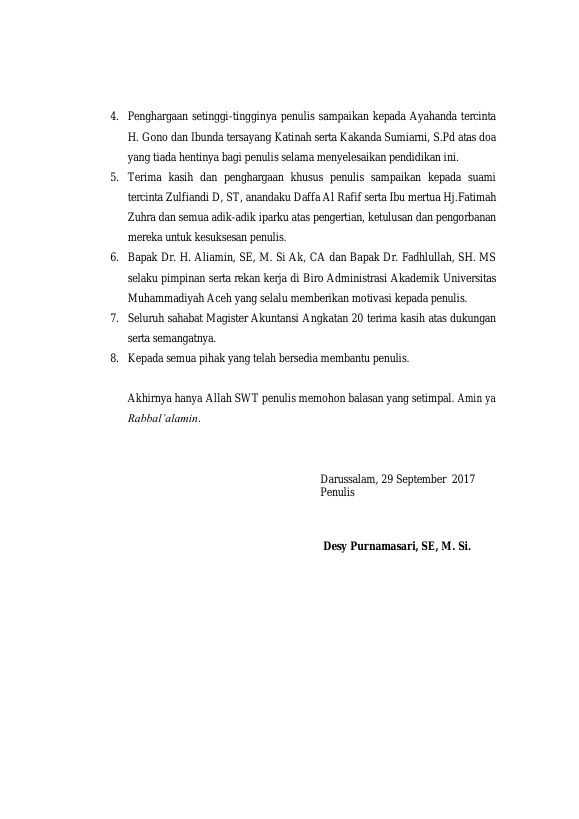 4. Penghargaan setinggi-tingginya penulis sampaikan kepada Ayahanda tercinta H. Gono dan Ibunda tersayang Katinah serta Kakanda Sumiarni, S.Pd atas doa yang tiada hentinya bagi penulis selama menyelesaikan pendidikan ini.

5. Terima kasih dan penghargaan khusus penulis sampaikan kepada suami tercinta Zulfiandi D, ST, anandaku Daffa Al Rafif serta Ibu mertua Hj.Fatimah Zuhra dan semua adik-adik iparku atas pengertian, ketulusan dan pengorbanan mereka untuk kesuksesan penulis.

6. Bapak Dr. H. Aliamin, SE, M. Si Ak, CA dan Bapak Dr. Fadhlullah, SH. MS selaku pimpinan serta rekan kerja di Biro Administrasi Akademik Universitas Muhammadiyah Aceh yang selalu memberikan motivasi kepada penulis.

7. Seluruh sahabat Magister Akuntansi Angkatan 20 terima kasih atas dukungan serta semangatnya.

8. Kepada semua pihak yang telah bersedia membantu penulis.

Akhirnya hanya Allah SWT penulis memohon balasan yang setimpal. Amin ya Rabbal'alamin.

Darussalam, 29 September 2017
Penulis

Desy Purnamasari, SE, M. Si.